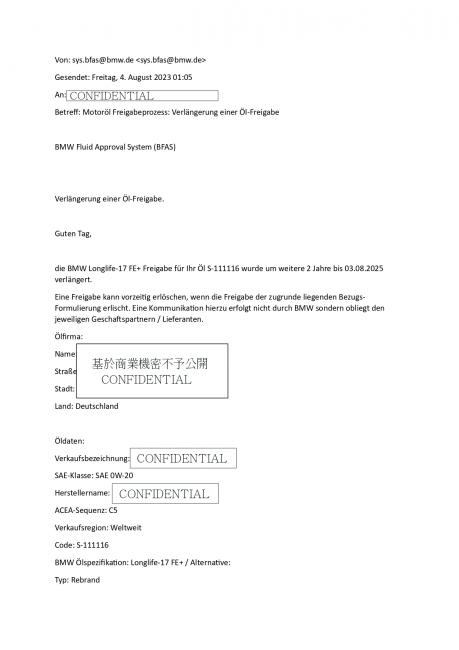 Von: sys.bfas@bmw.de <sys.bfas@bmw.de>

Gesendet: Freitag, 4. August 2023 01:05

An: CONFIDENTIAL

Betreff: Motoröl Freigabeprozess: Verlängerung einer Öl-Freigabe

BMW Fluid Approval System (BFAS)

Verlängerung einer Öl-Freigabe.

Guten Tag,

die BMW Longlife-17 FE+ Freigabe für Ihr Öl S-111116 wurde um weitere 2 Jahre bis 03.08.2025 verlängert.

Eine Freigabe kann vorzeitig erlöschen, wenn die Freigabe der zugrunde liegenden Bezugs-Formulierung erlischt. Eine Kommunikation hierzu erfolgt nicht durch BMW sondern obliegt den jeweiligen Geschaftspartnern / Lieferanten.

Ölfirma:

Name

Straße

Stadt:

基於商業機密不予公開
CONFIDENTIAL

Land: Deutschland

Öldaten:

Verkaufsbezeichnung: CONFIDENTIAL

SAE-Klasse: SAE 0W-20

Herstellername: CONFIDENTIAL

ACEA-Sequenz: C5

Verkaufsregion: Weltweit

Code: S-111116

BMW Ölspezifikation: Longlife-17 FE+ / Alternative:

Typ: Rebrand